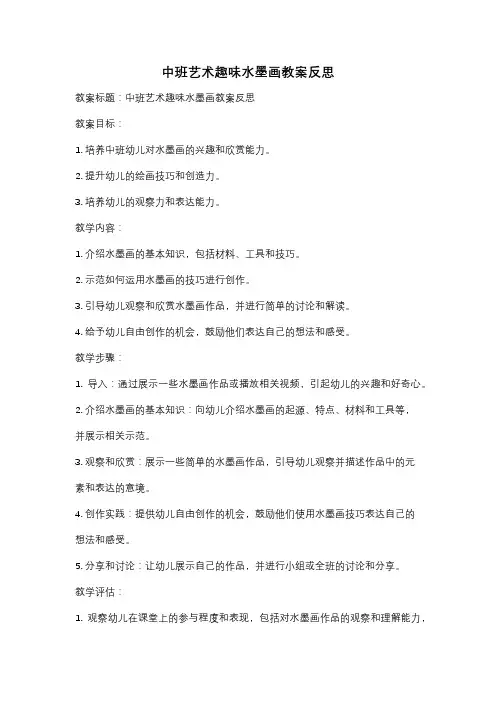 中班艺术趣味水墨画教案反思

教案标题：中班艺术趣味水墨画教案反思

教案目标：

1. 培养中班幼儿对水墨画的兴趣和欣赏能力。

2. 提升幼儿的绘画技巧和创造力。

3. 培养幼儿的观察力和表达能力。

教学内容：

1. 介绍水墨画的基本知识，包括材料、工具和技巧。

2. 示范如何运用水墨画的技巧进行创作。

3. 引导幼儿观察和欣赏水墨画作品，并进行简单的讨论和解读。

4. 给予幼儿自由创作的机会，鼓励他们表达自己的想法和感受。

教学步骤：

1. 导入：通过展示一些水墨画作品或播放相关视频，引起幼儿的兴趣和好奇心。

2. 介绍水墨画的基本知识：向幼儿介绍水墨画的起源、特点、材料和工具等，并展示相关示范。

3. 观察和欣赏：展示一些简单的水墨画作品，引导幼儿观察并描述作品中的元素和表达的意境。

4. 创作实践：提供幼儿自由创作的机会，鼓励他们使用水墨画技巧表达自己的想法和感受。

5. 分享和讨论：让幼儿展示自己的作品，并进行小组或全班的讨论和分享。

教学评估：

1. 观察幼儿在课堂上的参与程度和表现，包括对水墨画作品的观察和理解能力，